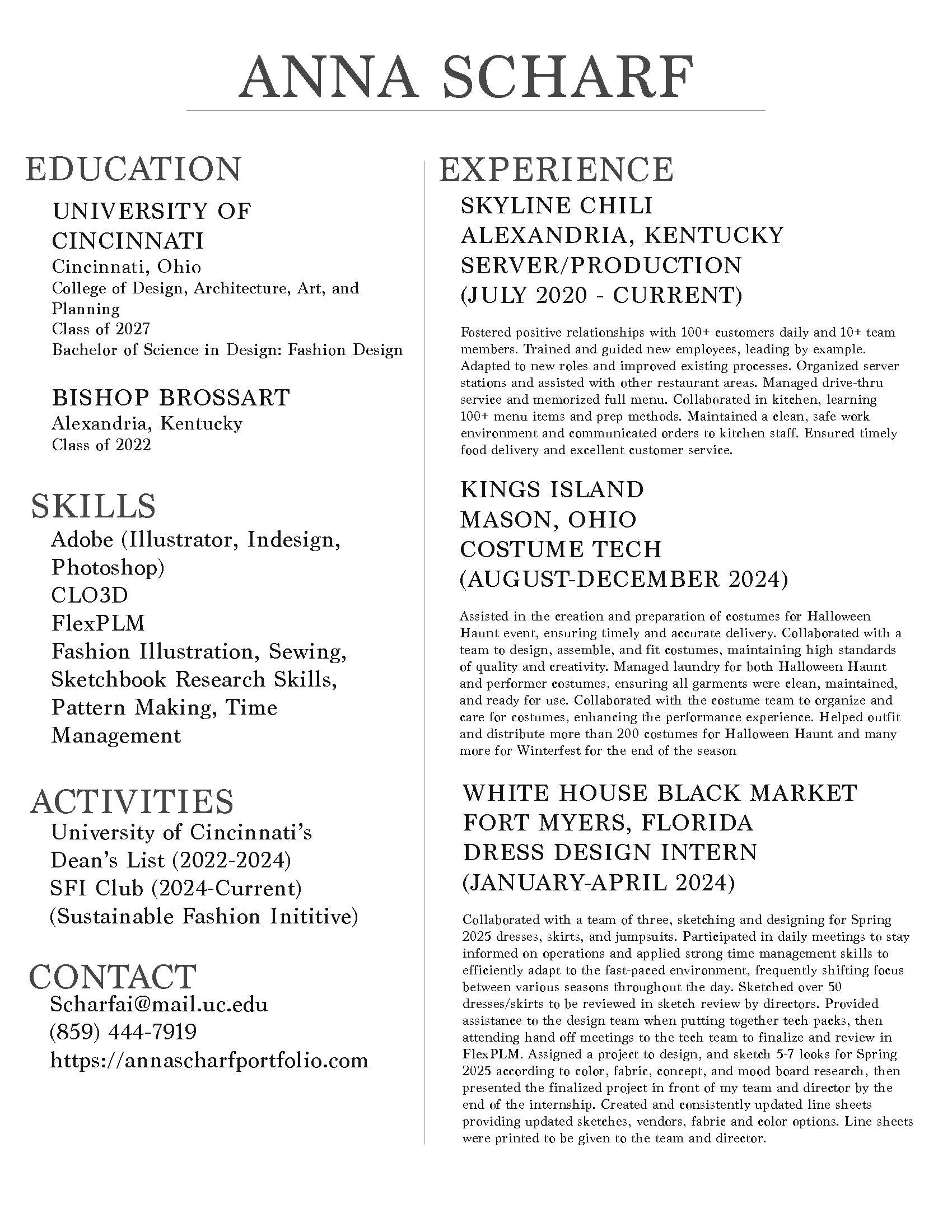 ANNA SCHARF

EDUCATION

UNIVERSITY OF CINCINNATI
Cincinnati, Ohio
College of Design, Architecture, Art, and Planning
Class of 2027
Bachelor of Science in Design: Fashion Design

BISHOP BROSSART
Alexandria, Kentucky
Class of 2022

SKILLS
Adobe (Illustrator, Indesign, Photoshop)
CLO3D
FlexPLM
Fashion Illustration, Sewing, Sketchbook Research Skills, Pattern Making, Time Management

ACTIVITIES
University of Cincinnati's Dean's List (2022-2024)
SFI Club (2024-Current)
(Sustainable Fashion Inititive)

CONTACT
Scharfai@mail.uc.edu
(859) 444-7919
https://annascharfportfolio.com

EXPERIENCE

SKYLINE CHILI
ALEXANDRIA, KENTUCKY
SERVER/PRODUCTION
(JULY 2020 - CURRENT)

Fostered positive relationships with 100+ customers daily and 10+ team members. Trained and guided new employees, leading by example. Adapted to new roles and improved existing processes. Organized server stations and assisted with other restaurant areas. Managed drive-thru service and memorized full menu. Collaborated in kitchen, learning 100+ menu items and prep methods. Maintained a clean, safe work environment and communicated orders to kitchen staff. Ensured timely food delivery and excellent customer service.

KINGS ISLAND
MASON, OHIO
COSTUME TECH
(AUGUST-DECEMBER 2024)

Assisted in the creation and preparation of costumes for Halloween Haunt event, ensuring timely and accurate delivery. Collaborated with a team to design, assemble, and fit costumes, maintaining high standards of quality and creativity. Managed laundry for both Halloween Haunt and performer costumes, ensuring all garments were clean, maintained, and ready for use. Collaborated with the costume team to organize and care for costumes, enhancing the performance experience. Helped outfit and distribute more than 200 costumes for Halloween Haunt and many more for Winterfest for the end of the season

WHITE HOUSE BLACK MARKET
FORT MYERS, FLORIDA
DRESS DESIGN INTERN
(JANUARY-APRIL 2024)

Collaborated with a team of three, sketching and designing for Spring 2025 dresses, skirts, and jumpsuits. Participated in daily meetings to stay informed on operations and applied strong time management skills to efficiently adapt to the fast-paced environment, frequently shifting focus between various seasons throughout the day. Sketched over 50 dresses/skirts to be reviewed in sketch review by directors. Provided assistance to the design team when putting together tech packs, then attending hand off meetings to the tech team to finalize and review in FlexPLM. Assigned a project to design, and sketch 5-7 looks for Spring 2025 according to color, fabric, concept, and mood board research, then presented the finalized project in front of my team and director by the end of the internship. Created and consistently updated line sheets providing updated sketches, vendors, fabric and color options. Line sheets were printed to be given to the team and director.